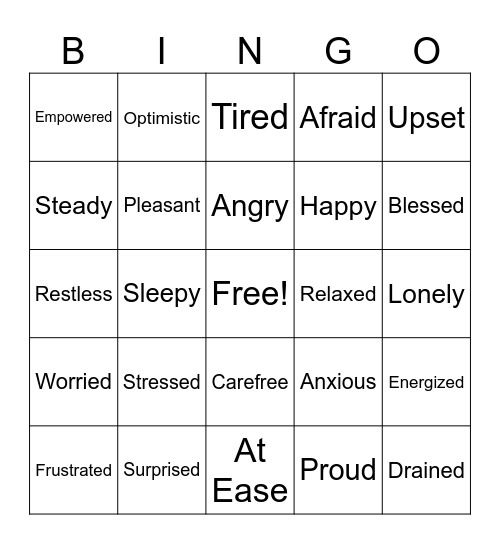 | B | I | N | G | O |
|---|---|---|---|---|
| Empowered | Optimistic | Tired | Afraid | Upset |
| Steady | Pleasant | Angry | Happy | Blessed |
| Restless | Sleepy | Free! | Relaxed | Lonely |
| Worried | Stressed | Carefree | Anxious | Energized |
| Frustrated | Surprised | At Ease | Proud | Drained |